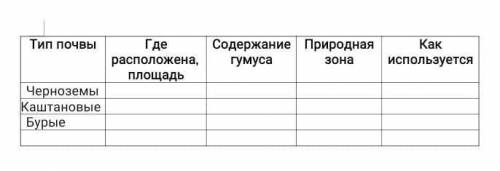 | Тип почвы | Где расположена, площадь | Содержание гумуса | Природная зона | Как используется |
|---|---|---|---|---|
| Черноземы | | | | |
| Каштановые | | | | |
| Бурые | | | | |
| | | | | |